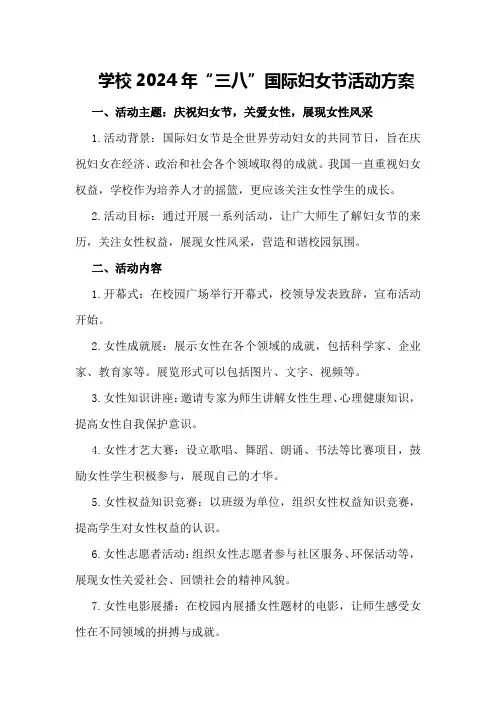 学校 2024 年“三八”国际妇女节活动方案

一、活动主题：庆祝妇女节，关爱女性，展现女性风采

1.活动背景：国际妇女节是全世界劳动妇女的共同节日，旨在庆祝妇女在经济、政治和社会各个领域取得的成就。我国一直重视妇女权益，学校作为培养人才的摇篮，更应该关注女性学生的成长。

2.活动目标：通过开展一系列活动，让广大师生了解妇女节的来历，关注女性权益，展现女性风采，营造和谐校园氛围。

二、活动内容

1.开幕式：在校园广场举行开幕式，校领导发表致辞，宣布活动开始。

2.女性成就展：展示女性在各个领域的成就，包括科学家、企业家、教育家等。展览形式可以包括图片、文字、视频等。

3.女性知识讲座：邀请专家为师生讲解女性生理、心理健康知识，提高女性自我保护意识。

4.女性才艺大赛：设立歌唱、舞蹈、朗诵、书法等比赛项目，鼓励女性学生积极参与，展现自己的才华。

5.女性权益知识竞赛：以班级为单位，组织女性权益知识竞赛，提高学生对女性权益的认识。

6.女性志愿者活动：组织女性志愿者参与社区服务、环保活动等，展现女性关爱社会、回馈社会的精神风貌。

7.女性电影展播：在校园内展播女性题材的电影，让师生感受女性在不同领域的拼搏与成就。